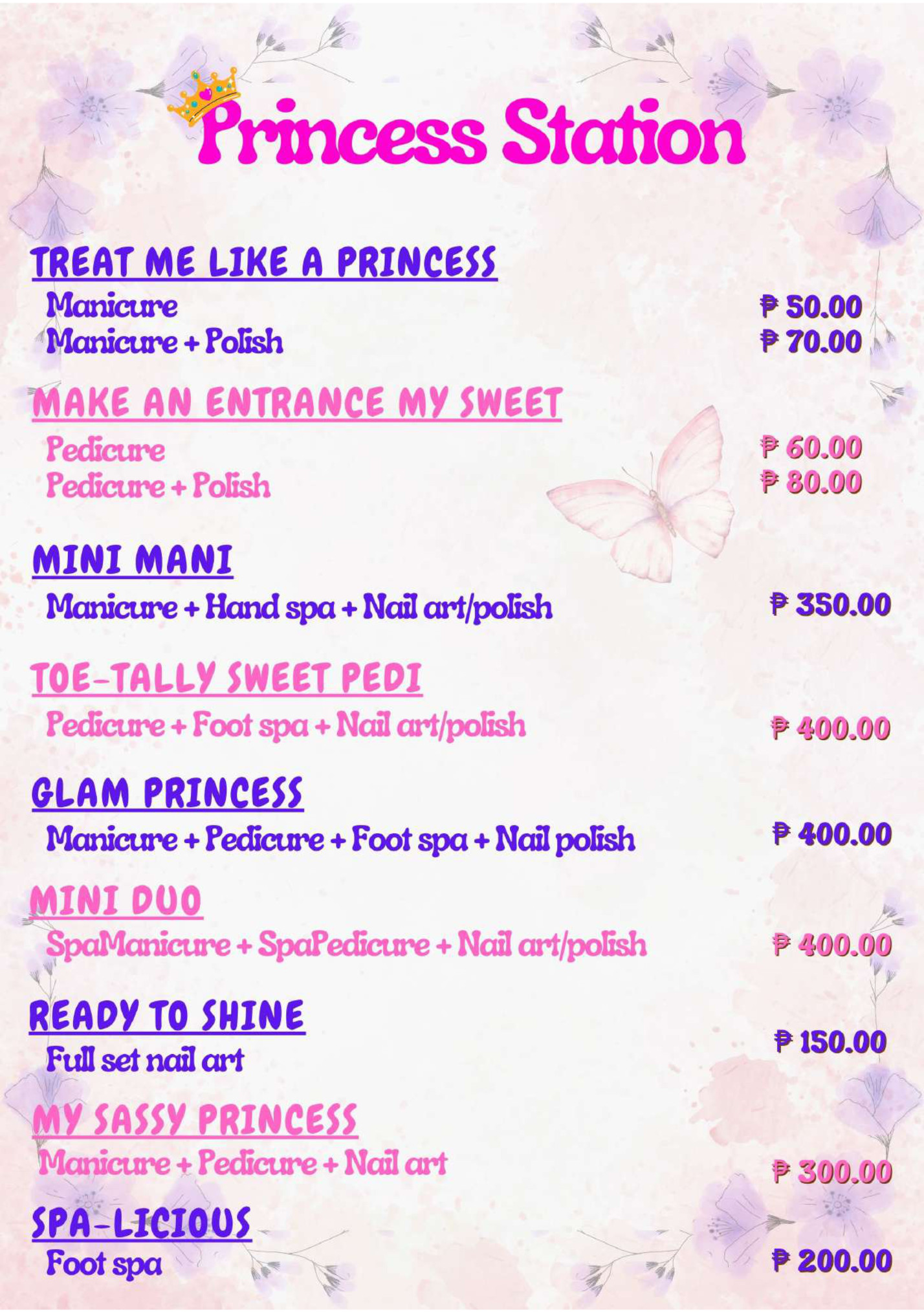 Princess Station

TREAT ME LIKE A PRINCESS

Manicure ₱ 50.00
Manicure + Polish ₱ 70.00

MAKE AN ENTRANCE MY SWEET

Pedicure ₱ 60.00
Pedicure + Polish ₱ 80.00

MINI MANI

Manicure + Hand spa + Nail art/polish ₱ 350.00

TOE-TALLY SWEET PEDI

Pedicure + Foot spa + Nail art/polish ₱ 400.00

GLAM PRINCESS

Manicure + Pedicure + Foot spa + Nail polish ₱ 400.00

MINI DUO

SpaManicure + SpaPedicure + Nail art/polish ₱ 400.00

READY TO SHINE

Full set nail art ₱ 150.00

MY SASSY PRINCESS

Manicure + Pedicure + Nail art ₱ 300.00

SPA-LICIOUS

Foot spa ₱ 200.00